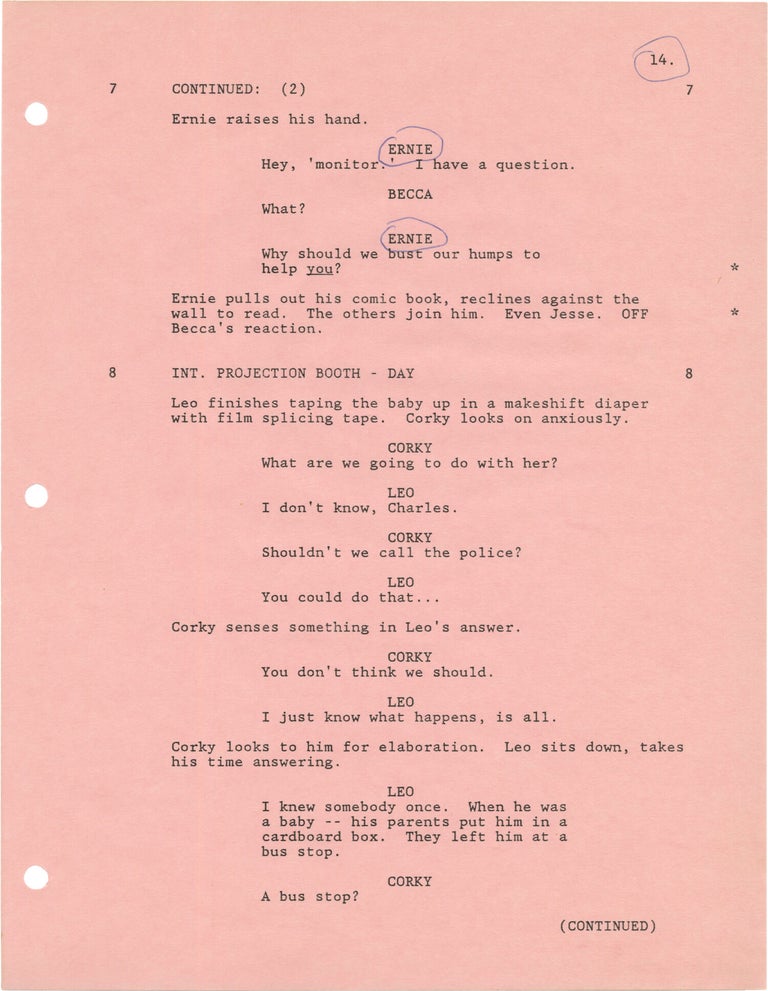 14.

7 CONTINUED: (2) 7

Ernie raises his hand.

ERNIE
Hey, 'monitor.' I have a question.

BECCA
What?

ERNIE
Why should we bust our humps to help you? *

Ernie pulls out his comic book, reclines against the wall to read. The others join him. Even Jesse. OFF Becca's reaction. *

8 INT. PROJECTION BOOTH - DAY 8

Leo finishes taping the baby up in a makeshift diaper with film splicing tape. Corky looks on anxiously.

CORKY
What are we going to do with her?

LEO
I don't know, Charles.

CORKY
Shouldn't we call the police?

LEO
You could do that...

Corky senses something in Leo's answer.

CORKY
You don't think we should.

LEO
I just know what happens, is all.

Corky looks to him for elaboration. Leo sits down, takes his time answering.

LEO
I knew somebody once. When he was a baby -- his parents put him in a cardboard box. They left him at a bus stop.

CORKY
A bus stop?

(CONTINUED)